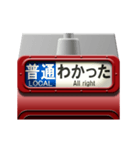 普通
LOCAL
わかった
All right